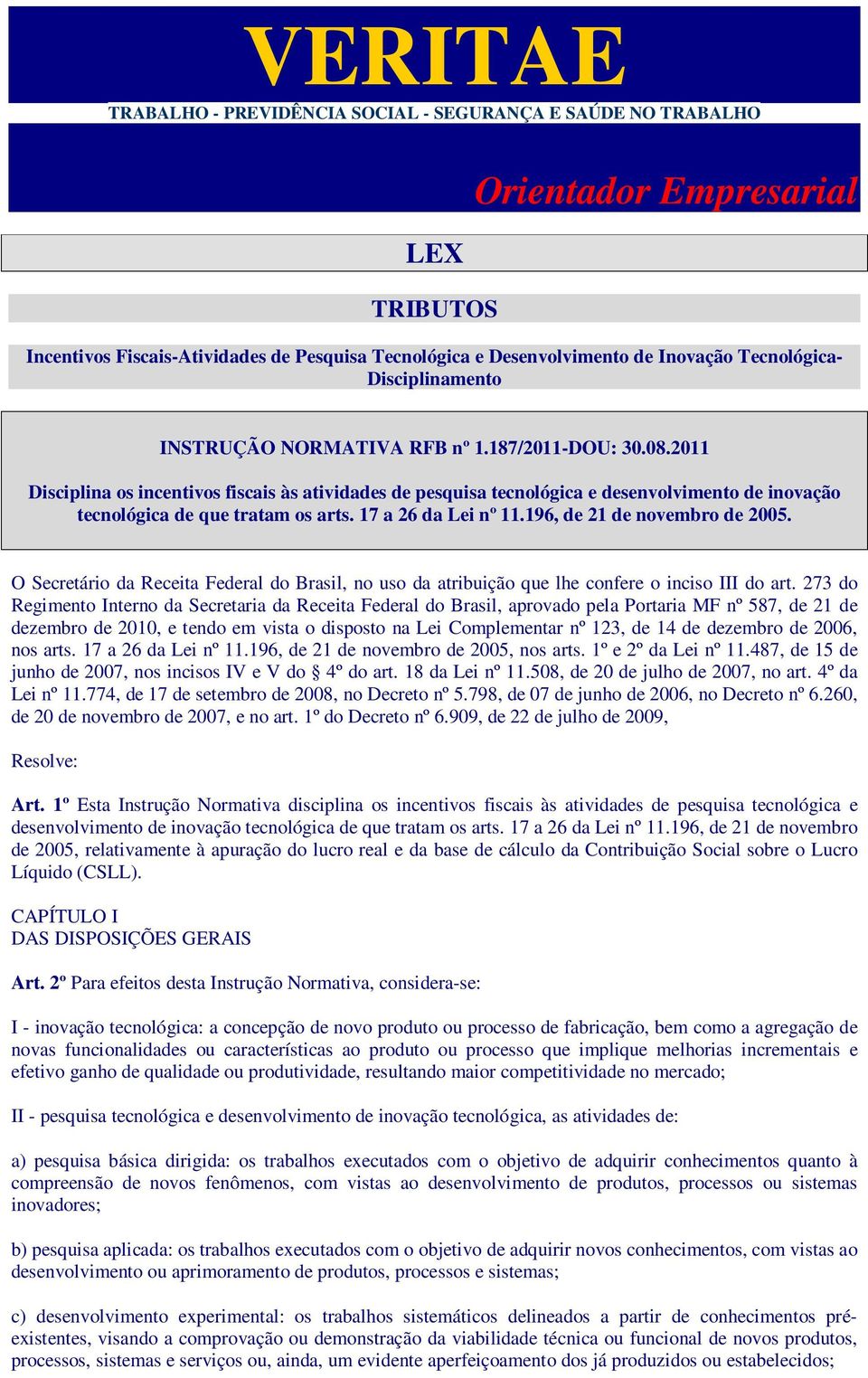 VERITAE

TRABALHO - PREVIDÊNCIA SOCIAL - SEGURANÇA E SAÚDE NO TRABALHO

Orientador Empresarial

LEX

TRIBUTOS

Incentivos Fiscais-Atividades de Pesquisa Tecnológica e Desenvolvimento de Inovação Tecnológica-Disciplinamento

INSTRUÇÃO NORMATIVA RFB nº 1.187/2011-DOU: 30.08.2011

Disciplina os incentivos fiscais às atividades de pesquisa tecnológica e desenvolvimento de inovação tecnológica de que tratam os arts. 17 a 26 da Lei nº 11.196, de 21 de novembro de 2005.

O Secretário da Receita Federal do Brasil, no uso da atribuição que lhe confere o inciso III do art. 273 do Regimento Interno da Secretaria da Receita Federal do Brasil, aprovado pela Portaria MF nº 587, de 21 de dezembro de 2010, e tendo em vista o disposto na Lei Complementar nº 123, de 14 de dezembro de 2006, nos arts. 17 a 26 da Lei nº 11.196, de 21 de novembro de 2005, nos arts. 1º e 2º da Lei nº 11.487, de 15 de junho de 2007, nos incisos IV e V do § 4º do art. 18 da Lei nº 11.508, de 20 de julho de 2007, no art. 4º da Lei nº 11.774, de 17 de setembro de 2008, no Decreto nº 5.798, de 07 de junho de 2006, no Decreto nº 6.260, de 20 de novembro de 2007, e no art. 1º do Decreto nº 6.909, de 22 de julho de 2009,

Resolve:

Art. 1º Esta Instrução Normativa disciplina os incentivos fiscais às atividades de pesquisa tecnológica e desenvolvimento de inovação tecnológica de que tratam os arts. 17 a 26 da Lei nº 11.196, de 21 de novembro de 2005, relativamente à apuração do lucro real e da base de cálculo da Contribuição Social sobre o Lucro Líquido (CSLL).

CAPÍTULO I
DAS DISPOSIÇÕES GERAIS

Art. 2º Para efeitos desta Instrução Normativa, considera-se:

I - inovação tecnológica: a concepção de novo produto ou processo de fabricação, bem como a agregação de novas funcionalidades ou características ao produto ou processo que implique melhorias incrementais e efetivo ganho de qualidade ou produtividade, resultando maior competitividade no mercado;

II - pesquisa tecnológica e desenvolvimento de inovação tecnológica, as atividades de:

a) pesquisa básica dirigida: os trabalhos executados com o objetivo de adquirir conhecimentos quanto à compreensão de novos fenômenos, com vistas ao desenvolvimento de produtos, processos ou sistemas inovadores;

b) pesquisa aplicada: os trabalhos executados com o objetivo de adquirir novos conhecimentos, com vistas ao desenvolvimento ou aprimoramento de produtos, processos e sistemas;

c) desenvolvimento experimental: os trabalhos sistemáticos delineados a partir de conhecimentos pré-existentes, visando a comprovação ou demonstração da viabilidade técnica ou funcional de novos produtos, processos, sistemas e serviços ou, ainda, um evidente aperfeiçoamento dos já produzidos ou estabelecidos;